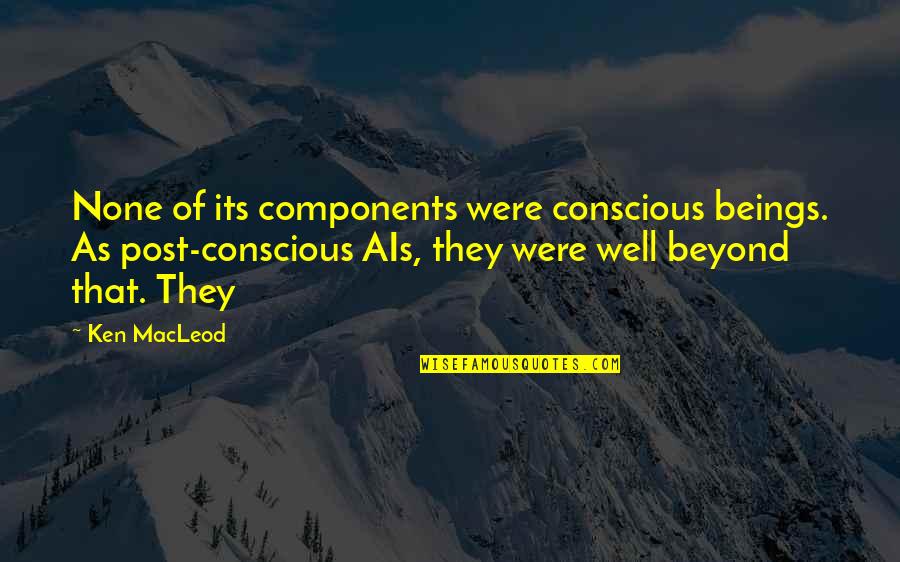 None of its components were conscious beings. As post-conscious AIs, they were well beyond that. They

~ Ken MacLeod

WISEFAMOUSQUOTES.COM